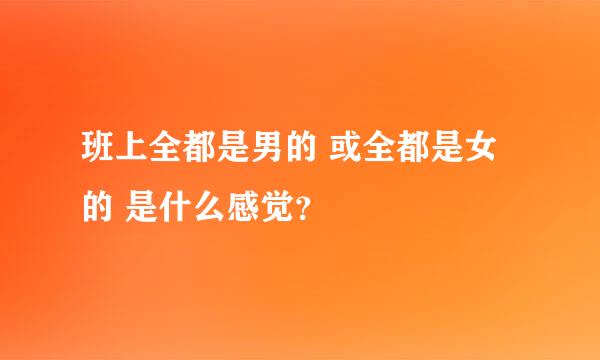 班上全都是男的 或全都是女的 是什么感觉?